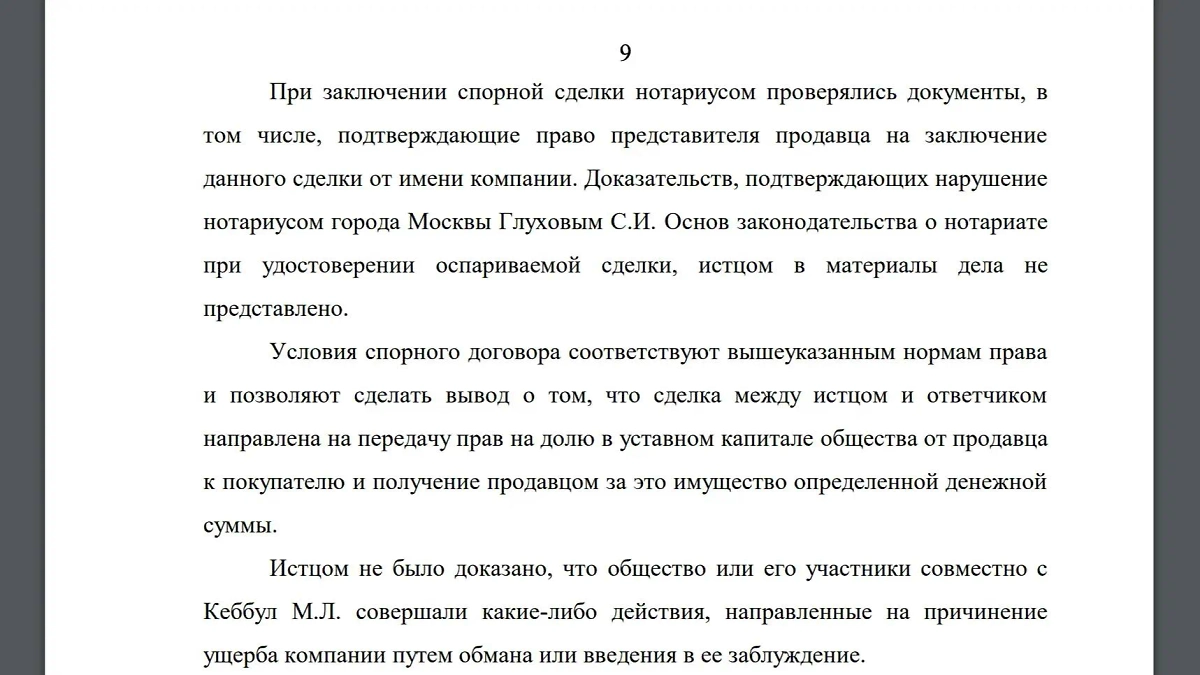 9

При заключении спорной сделки нотариусом проверялись документы, в том числе, подтверждающие право представителя продавца на заключение данного сделки от имени компании. Доказательств, подтверждающих нарушение нотариусом города Москвы Глуховым С.И. Основ законодательства о нотариате при удостоверении оспариваемой сделки, истцом в материалы дела не представлено.

Условия спорного договора соответствуют вышеуказанным нормам права и позволяют сделать вывод о том, что сделка между истцом и ответчиком направлена на передачу прав на долю в уставном капитале общества от продавца к покупателю и получение продавцом за это имущество определенной денежной суммы.

Истцом не было доказано, что общество или его участники совместно с Кеббул М.Л. совершали какие-либо действия, направленные на причинение ущерба компании путем обмана или введения в ее заблуждение.